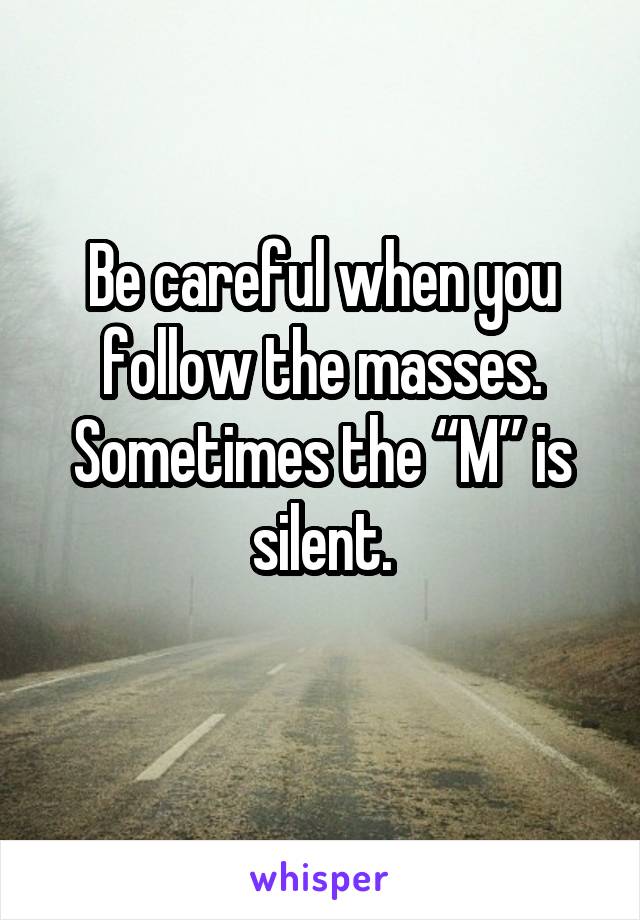 Be careful when you follow the masses. Sometimes the “M” is silent.

whisper